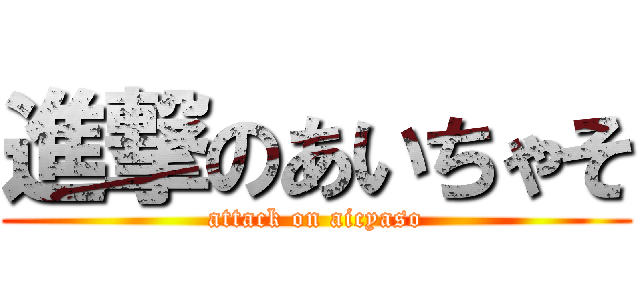 進撃のあいちゃそ
attack on aicyaso